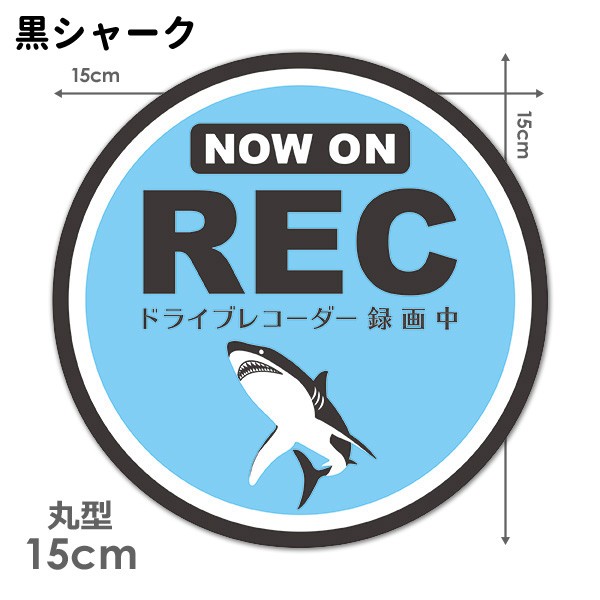 黒シャーク

15cm

15cm

NOW ON

REC

ドライブレコーダー 録画中

丸型
15cm